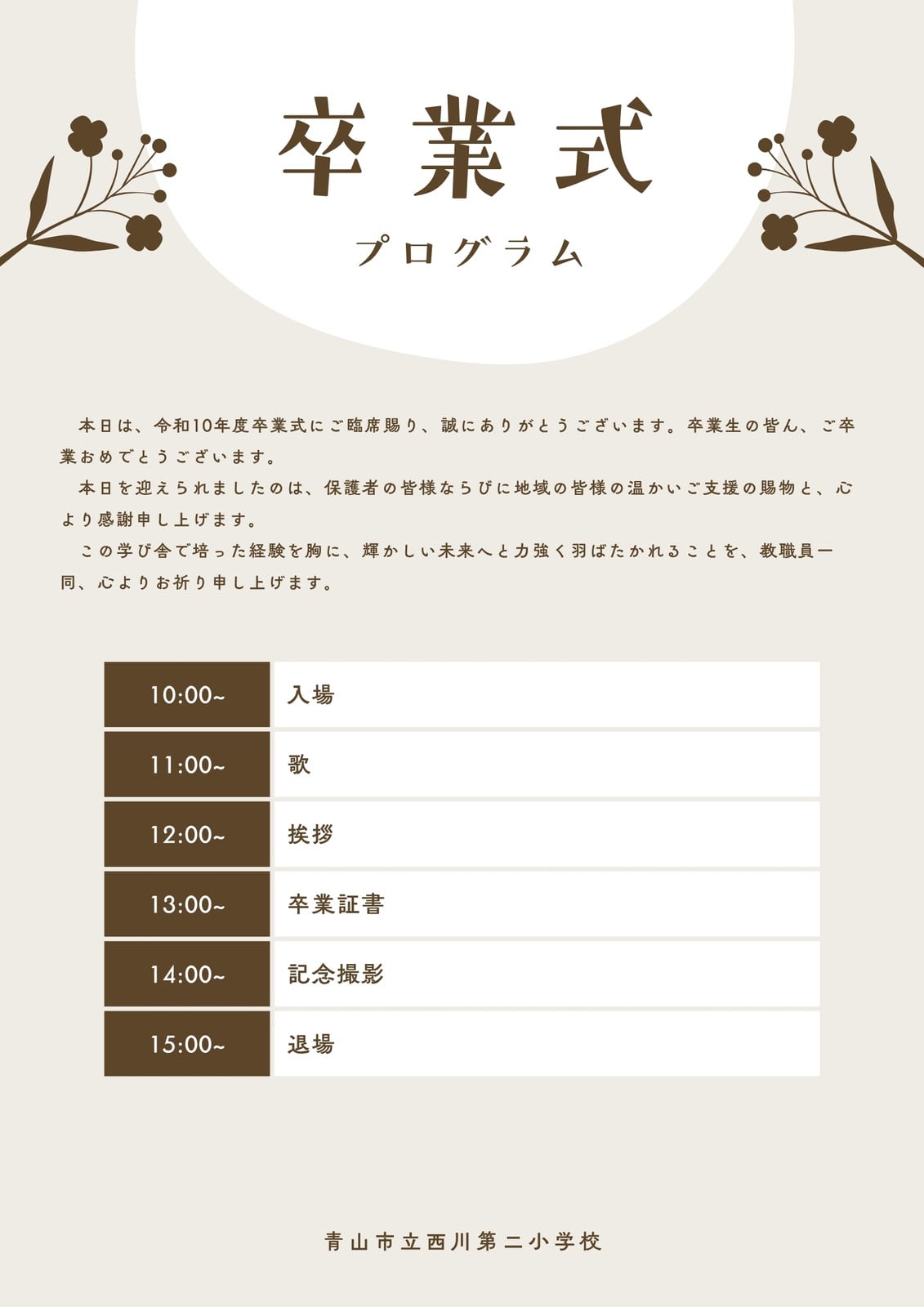 卒業式

プログラム

本日は、令和10年度卒業式にご臨席賜り、誠にありがとうございます。卒業生の皆ん、ご卒業おめでとうございます。

本日を迎えられましたのは、保護者の皆様ならびに地域の皆様の温かいご支援の賜物と、心より感謝申し上げます。

この学び舎で培った経験を胸に、輝かしい未来へと力強く羽ばたかれることを、教職員一同、心よりお祈り申し上げます。

10:00~ 入場
11:00~ 歌
12:00~ 挨拶
13:00~ 卒業証書
14:00~ 記念撮影
15:00~ 退場

青山市立西川第二小学校